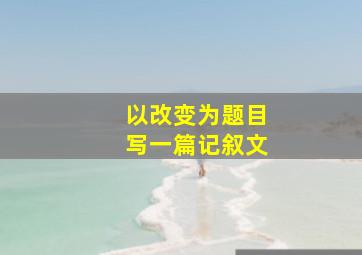 以改变为题目
写一篇记叙文